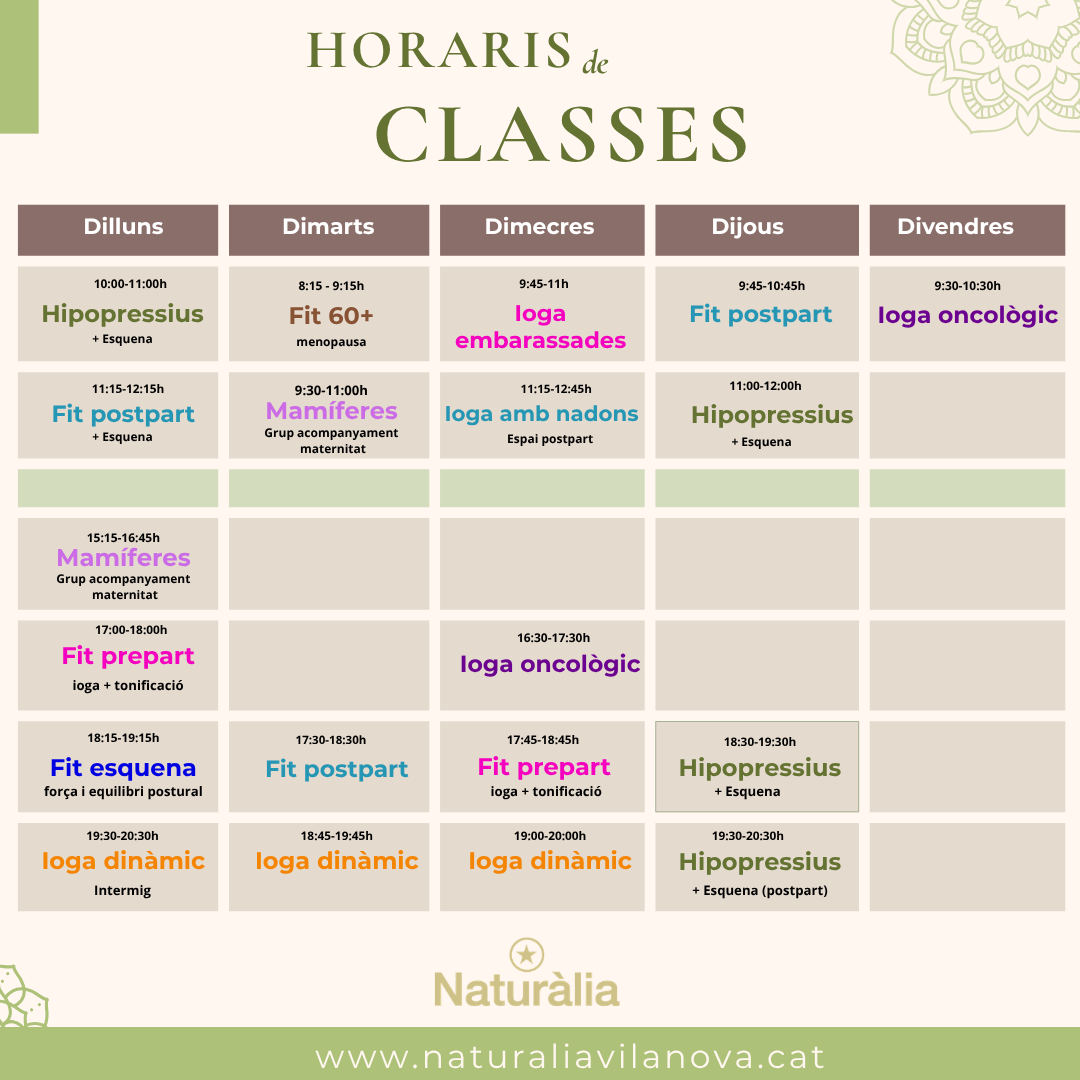 HORARIS de CLASSES

| Dilluns | Dimarts | Dimecres | Dijous | Divendres |
|---|---|---|---|---|
| 10:00-11:00h Hipopressius + Esquena | 8:15 - 9:15h Fit 60+ menopausa | 9:45-11h Ioga embarassades | 9:45-10:45h Fit postpart | 9:30-10:30h Ioga oncològic |
| 11:15-12:15h Fit postpart + Esquena | 9:30-11:00h Mamíferes Grup acompanyament maternitat | 11:15-12:45h Ioga amb nadons Espai postpart | 11:00-12:00h Hipopressius + Esquena | |
| | | | | |
| 15:15-16:45h Mamíferes Grup acompanyament maternitat | | | | |
| 17:00-18:00h Fit prepart ioga + tonificació | | 16:30-17:30h Ioga oncològic | | |
| 18:15-19:15h Fit esquena força i equilibri postural | 17:30-18:30h Fit postpart | 17:45-18:45h Fit prepart ioga + tonificació | 18:30-19:30h Hipopressius + Esquena | |
| 19:30-20:30h Ioga dinàmic Intermig | 18:45-19:45h Ioga dinàmic | 19:00-20:00h Ioga dinàmic | 19:30-20:30h Hipopressius + Esquena (postpart) | |

Naturàlia

www.naturaliavilanova.cat